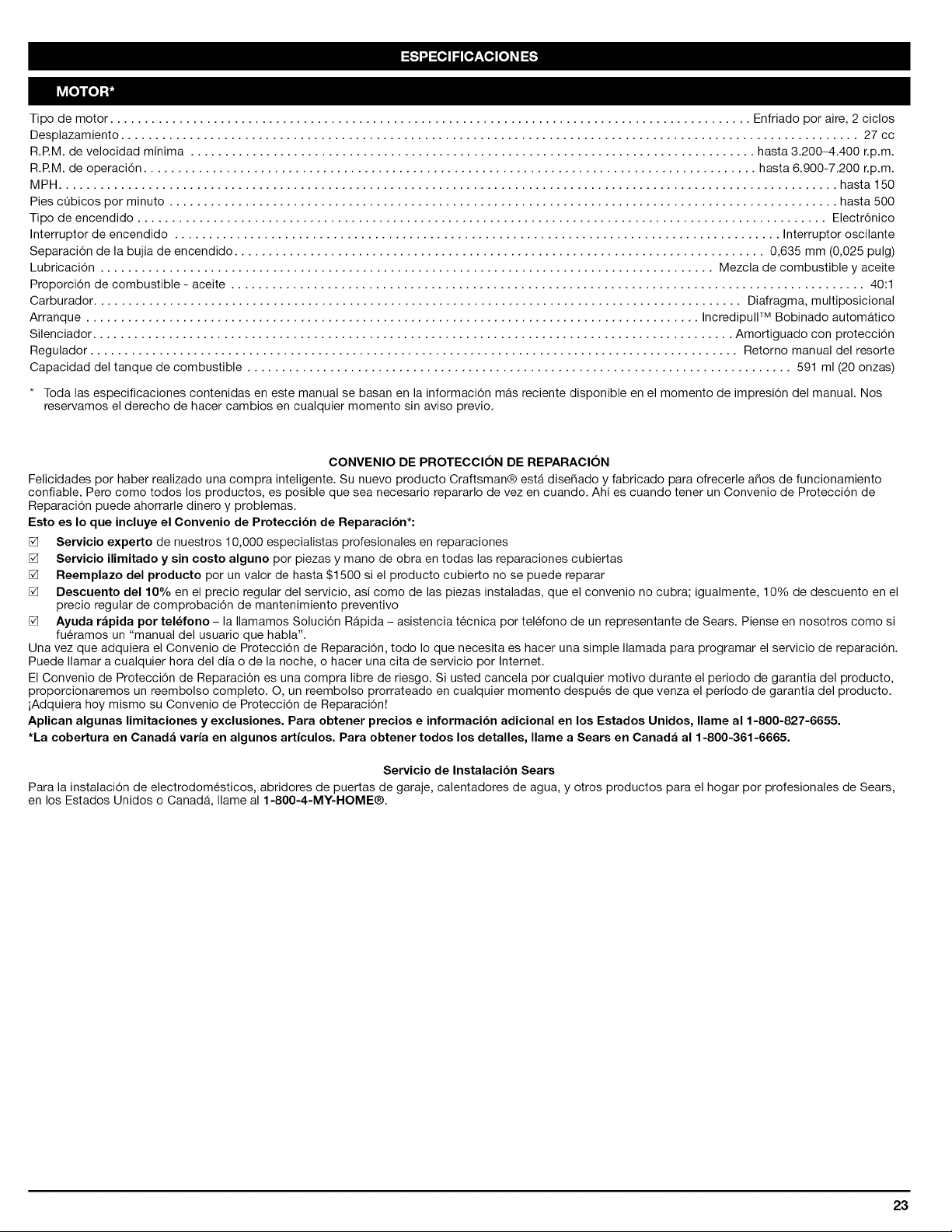 ESPECIFICACIONES

MOTOR*

Tipo de motor . . . . . . . . . . Enfriado por aire, 2 ciclos
Desplazamiento . . . . . . . . . . 27 cc
R.P.M. de velocidad mínima . . . . . . . . . . hasta 3.200–4.400 r.p.m.
R.P.M. de operación . . . . . . . . . . hasta 6.900-7.200 r.p.m.
MPH . . . . . . . . . . hasta 150
Pies cúbicos por minuto . . . . . . . . . . hasta 500
Tipo de encendido . . . . . . . . . . Electrónico
Interruptor de encendido . . . . . . . . . . Interruptor oscilante
Separación de la bujía de encendido . . . . . . . . . . 0,635 mm (0,025 pulg)
Lubricación . . . . . . . . . . Mezcla de combustible y aceite
Proporción de combustible - aceite . . . . . . . . . . 40:1
Carburador . . . . . . . . . . Diafragma, multiposicional
Arranque . . . . . . . . . . Incredipull™ Bobinado automático
Silenciador . . . . . . . . . . Amortiguado con protección
Regulador . . . . . . . . . . Retorno manual del resorte
Capacidad del tanque de combustible . . . . . . . . . . 591 ml (20 onzas)

* Toda las especificaciones contenidas en este manual se basan en la información más reciente disponible en el momento de impresión del manual. Nos reservamos el derecho de hacer cambios en cualquier momento sin aviso previo.

CONVENIO DE PROTECCIÓN DE REPARACIÓN

Felicidades por haber realizado una compra inteligente. Su nuevo producto Craftsman® está diseñado y fabricado para ofrecerle años de funcionamiento confiable. Pero como todos los productos, es posible que sea necesario repararlo de vez en cuando. Ahí es cuando tener un Convenio de Protección de Reparación puede ahorrarle dinero y problemas.

Esto es lo que incluye el Convenio de Protección de Reparación*:

☑ Servicio experto de nuestros 10,000 especialistas profesionales en reparaciones
☑ Servicio ilimitado y sin costo alguno por piezas y mano de obra en todas las reparaciones cubiertas
☑ Reemplazo del producto por un valor de hasta $1500 si el producto cubierto no se puede reparar
☑ Descuento del 10% en el precio regular del servicio, así como de las piezas instaladas, que el convenio no cubra; igualmente, 10% de descuento en el precio regular de comprobación de mantenimiento preventivo
☑ Ayuda rápida por teléfono – la llamamos Solución Rápida – asistencia técnica por teléfono de un representante de Sears. Piense en nosotros como si fuéramos un “manual del usuario que habla”.

Una vez que adquiera el Convenio de Protección de Reparación, todo lo que necesita es hacer una simple llamada para programar el servicio de reparación. Puede llamar a cualquier hora del día o de la noche, o hacer una cita de servicio por Internet.

El Convenio de Protección de Reparación es una compra libre de riesgo. Si usted cancela por cualquier motivo durante el período de garantía del producto, proporcionaremos un reembolso completo. O, un reembolso prorrateado en cualquier momento después de que venza el período de garantía del producto. ¡Adquiera hoy mismo su Convenio de Protección de Reparación!

Aplican algunas limitaciones y exclusiones. Para obtener precios e información adicional en los Estados Unidos, llame al 1-800-827-6655.

*La cobertura en Canadá varía en algunos artículos. Para obtener todos los detalles, llame a Sears en Canadá al 1-800-361-6665.

Servicio de Instalación Sears

Para la instalación de electrodomésticos, abridores de puertas de garaje, calentadores de agua, y otros productos para el hogar por profesionales de Sears, en los Estados Unidos o Canadá, llame al 1-800-4-MY-HOME®.

23